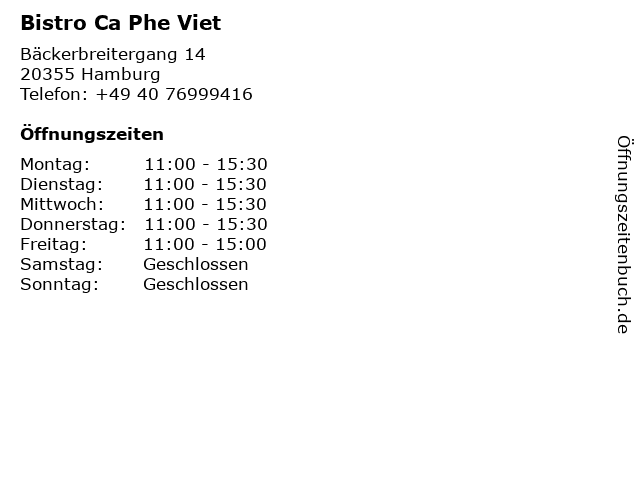 Bistro Ca Phe Viet

Bäckerbreitergang 14
20355 Hamburg
Telefon: +49 40 76999416

Öffnungszeiten

| | |
|---|---|
| Montag: | 11:00 - 15:30 |
| Dienstag: | 11:00 - 15:30 |
| Mittwoch: | 11:00 - 15:30 |
| Donnerstag: | 11:00 - 15:30 |
| Freitag: | 11:00 - 15:00 |
| Samstag: | Geschlossen |
| Sonntag: | Geschlossen |

Öffnungszeitenbuch.de